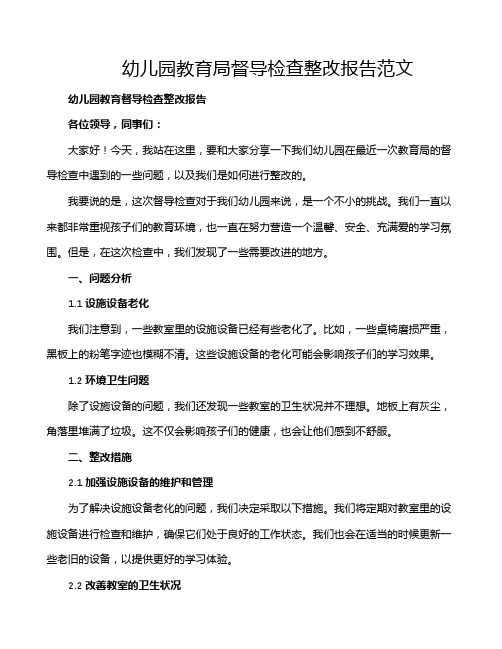 幼儿园教育局督导检查整改报告范文

幼儿园教育督导检查整改报告

各位领导，同事们：

大家好！今天，我站在这里，要和大家分享一下我们幼儿园在最近一次教育局的督导检查中遇到的一些问题，以及我们是如何进行整改的。

我要说的是，这次督导检查对于我们幼儿园来说，是一个不小的挑战。我们一直以来都非常重视孩子们的教育环境，也一直在努力营造一个温馨、安全、充满爱的学习氛围。但是，在这次检查中，我们发现了一些需要改进的地方。

一、问题分析

1.1 设施设备老化

我们注意到，一些教室里的设施设备已经有些老化了。比如，一些桌椅磨损严重，黑板上的粉笔字迹也模糊不清。这些设施设备的老化可能会影响孩子们的学习效果。

1.2 环境卫生问题

除了设施设备的问题，我们还发现一些教室的卫生状况并不理想。地板上有灰尘，角落里堆满了垃圾。这不仅会影响孩子们的健康，也会让他们感到不舒服。

二、整改措施

2.1 加强设施设备的维护和管理

为了解决设施设备老化的问题，我们决定采取以下措施。我们将定期对教室里的设施设备进行检查和维护，确保它们处于良好的工作状态。我们也会在适当的时候更新一些老旧的设备，以提供更好的学习体验。

2.2 改善教室的卫生状况